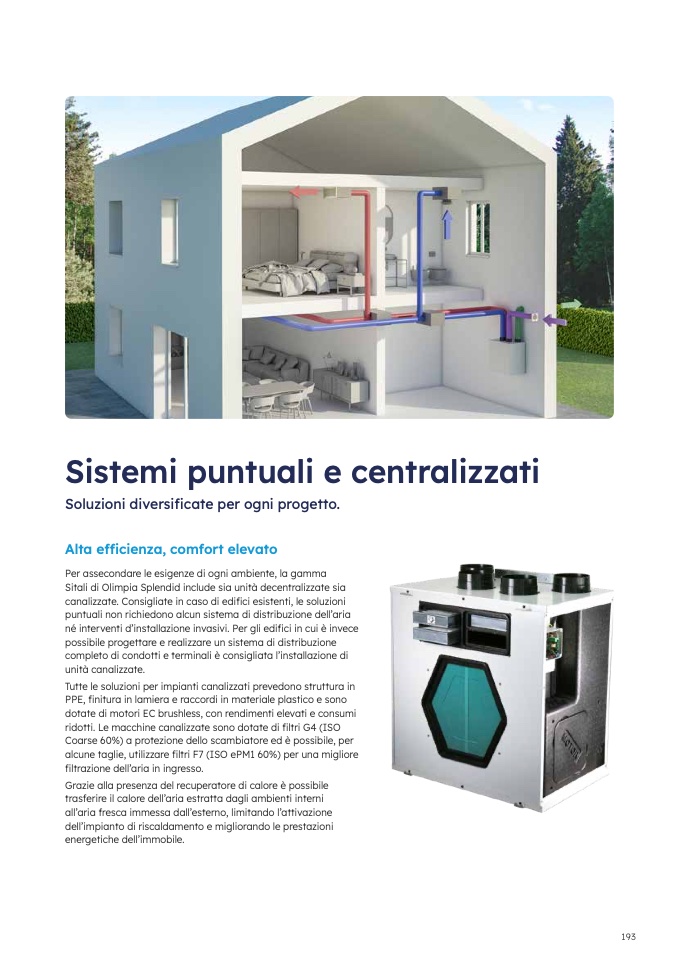 Sistemi puntuali e centralizzati

Soluzioni diversificate per ogni progetto.

Alta efficienza, comfort elevato

Per assecondare le esigenze di ogni ambiente, la gamma Sitali di Olimpia Splendid include sia unità decentralizzate sia canalizzate. Consigliate in caso di edifici esistenti, le soluzioni puntuali non richiedono alcun sistema di distribuzione dell'aria né interventi d'installazione invasivi. Per gli edifici in cui è invece possibile progettare e realizzare un sistema di distribuzione completo di condotti e terminali è consigliata l'installazione di unità canalizzate.

Tutte le soluzioni per impianti canalizzati prevedono struttura in PPE, finitura in lamiera e raccordi in materiale plastico e sono dotate di motori EC brushless, con rendimenti elevati e consumi ridotti. Le macchine canalizzate sono dotate di filtri G4 (ISO Coarse 60%) a protezione dello scambiatore ed è possibile, per alcune taglie, utilizzare filtri F7 (ISO ePM1 60%) per una migliore filtrazione dell'aria in ingresso.

Grazie alla presenza del recuperatore di calore è possibile trasferire il calore dell'aria estratta dagli ambienti interni all'aria fresca immessa dall'esterno, limitando l'attivazione dell'impianto di riscaldamento e migliorando le prestazioni energetiche dell'immobile.

193